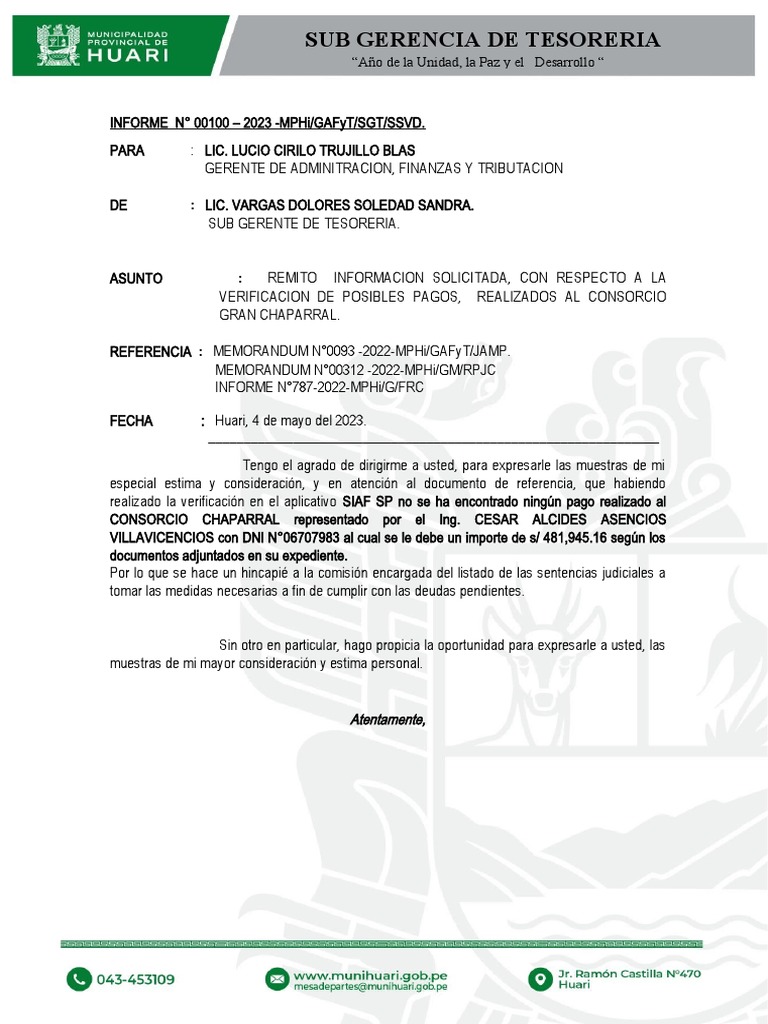 MUNICIPALIDAD PROVINCIAL DE HUARI

SUB GERENCIA DE TESORERIA
"Año de la Unidad, la Paz y el Desarrollo "

INFORME N° 00100 – 2023 -MPHi/GAFyT/SGT/SSVD.

PARA : LIC. LUCIO CIRILO TRUJILLO BLAS
GERENTE DE ADMINITRACION, FINANZAS Y TRIBUTACION

DE : LIC. VARGAS DOLORES SOLEDAD SANDRA.
SUB GERENTE DE TESORERIA.

ASUNTO : REMITO INFORMACION SOLICITADA, CON RESPECTO A LA VERIFICACION DE POSIBLES PAGOS, REALIZADOS AL CONSORCIO GRAN CHAPARRAL.

REFERENCIA : MEMORANDUM N°0093 -2022-MPHi/GAFyT/JAMP.
MEMORANDUM N°00312 -2022-MPHi/GM/RPJC
INFORME N°787-2022-MPHi/G/FRC

FECHA : Huari, 4 de mayo del 2023.

Tengo el agrado de dirigirme a usted, para expresarle las muestras de mi especial estima y consideración, y en atención al documento de referencia, que habiendo realizado la verificación en el aplicativo SIAF SP no se ha encontrado ningún pago realizado al CONSORCIO CHAPARRAL representado por el Ing. CESAR ALCIDES ASENCIOS VILLAVICENCIOS con DNI N°06707983 al cual se le debe un importe de s/ 481,945.16 según los documentos adjuntados en su expediente.
Por lo que se hace un hincapié a la comisión encargada del listado de las sentencias judiciales a tomar las medidas necesarias a fin de cumplir con las deudas pendientes.

Sin otro en particular, hago propicia la oportunidad para expresarle a usted, las muestras de mi mayor consideración y estima personal.

Atentamente,

043-453109
www.munihuari.gob.pe
mesadepartes@munihuari.gob.pe
Jr. Ramón Castilla N°470 Huari